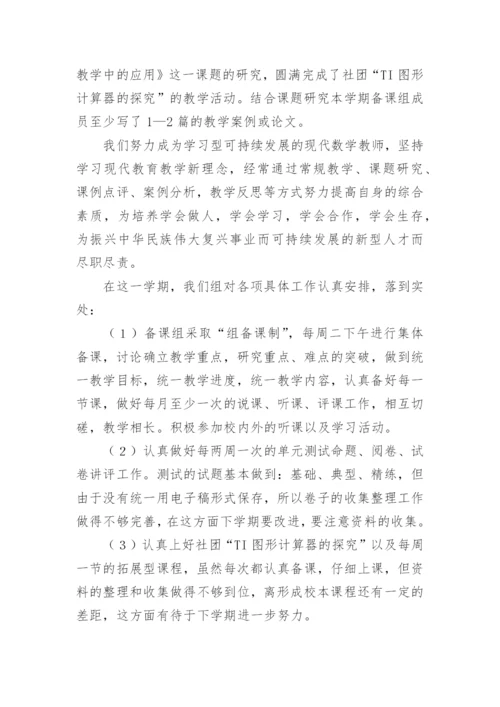 教学中的应用》这一课题的研究，圆满完成了社团“TI 图形计算器的探究”的教学活动。结合课题研究本学期备课组成员至少写了 1—2 篇的教学案例或论文。

我们努力成为学习型可持续发展的现代数学教师，坚持学习现代教育教学新理念，经常通过常规教学、课题研究、课例点评、案例分析，教学反思等方式努力提高自身的综合素质，为培养学会做人，学会学习，学会合作，学会生存，为振兴中华民族伟大复兴事业而可持续发展的新型人才而尽职尽责。

在这一学期，我们组对各项具体工作认真安排，落到实处：

（1）备课组采取“组备课制”，每周二下午进行集体备课，讨论确立教学重点，研究重点、难点的突破，做到统一教学目标，统一教学进度，统一教学内容，认真备好每一节课，做好每月至少一次的说课、听课、评课工作，相互切磋，教学相长。积极参加校内外的听课以及学习活动。

（2）认真做好每两周一次的单元测试命题、阅卷、试卷讲评工作。测试的试题基本做到：基础、典型、精练，但由于没有统一用电子稿形式保存，所以卷子的收集整理工作做得不够完善，在这方面下学期要改进，要注意资料的收集。

（3）认真上好社团“TI 图形计算器的探究”以及每周一节的拓展型课程，虽然每次都认真备课，仔细上课，但资料的整理和收集做得不够到位，离形成校本课程还有一定的差距，这方面有待于下学期进一步努力。